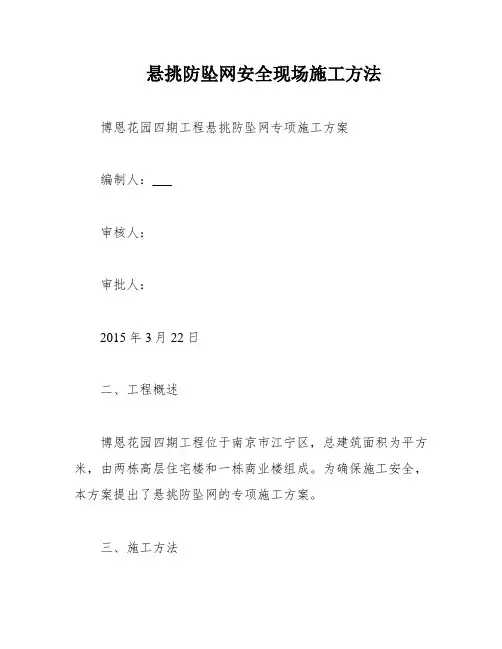 悬挑防坠网安全现场施工方法

博恩花园四期工程悬挑防坠网专项施工方案

编制人：___

审核人：

审批人：

2015 年 3 月 22 日

二、工程概述

博恩花园四期工程位于南京市江宁区，总建筑面积为平方米，由两栋高层住宅楼和一栋商业楼组成。为确保施工安全，本方案提出了悬挑防坠网的专项施工方案。

三、施工方法